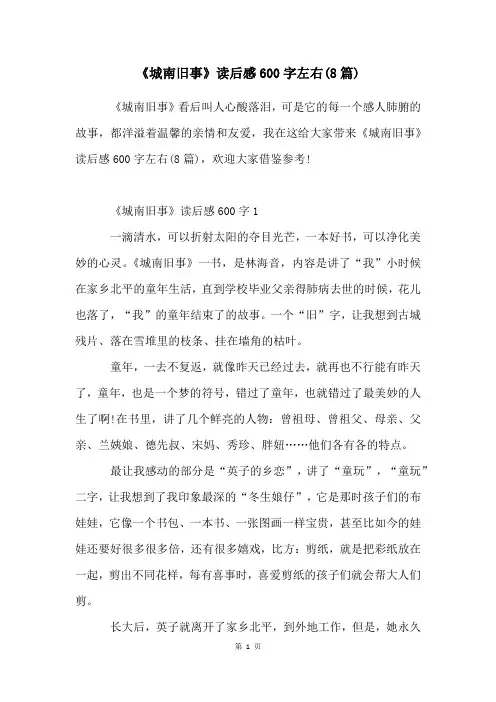 《城南旧事》读后感600字左右(8篇)

《城南旧事》看后叫人心酸落泪，可是它的每一个感人肺腑的故事，都洋溢着温馨的亲情和友爱，我在这给大家带来《城南旧事》读后感600字左右(8篇)，欢迎大家借鉴参考!

《城南旧事》读后感600字1

一滴清水，可以折射太阳的夺目光芒，一本好书，可以净化美妙的心灵。《城南旧事》一书，是林海音，内容是讲了“我”小时候在家乡北平的童年生活，直到学校毕业父亲得肺病去世的时候，花儿也落了，“我”的童年结束了的故事。一个“旧”字，让我想到古城残片、落在雪堆里的枝条、挂在墙角的枯叶。

童年，一去不复返，就像昨天已经过去，就再也不行能有昨天了，童年，也是一个梦的符号，错过了童年，也就错过了最美妙的人生了啊!在书里，讲了几个鲜亮的人物：曾祖母、曾祖父、母亲、父亲、兰姨娘、德先叔、宋妈、秀珍、胖妞……他们各有各的特点。

最让我感动的部分是“英子的乡恋”，讲了“童玩”，“童玩”二字，让我想到了我印象最深的“冬生娘仔”，它是那时孩子们的布娃娃，它像一个书包、一本书、一张图画一样宝贵，甚至比如今的娃娃还要好很多很多倍，还有很多嬉戏，比方：剪纸，就是把彩纸放在一起，剪出不同花样，每有喜事时，喜爱剪纸的孩子们就会帮大人们剪。

长大后，英子就离开了家乡北平，到外地工作，但是，她永久

第 1 页